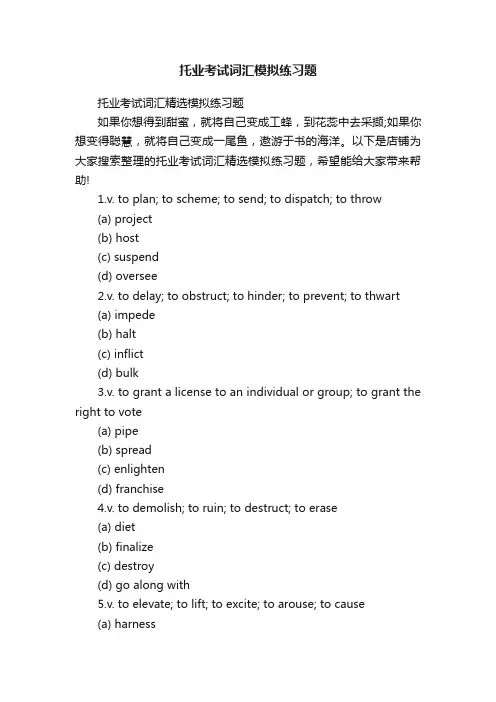 托业考试词汇模拟练习题

托业考试词汇精选模拟练习题

如果你想得到甜蜜，就将自己变成工蜂，到花蕊中去采撷;如果你想变得聪慧，就将自己变成一尾鱼，遨游于书的海洋。以下是店铺为大家搜索整理的托业考试词汇精选模拟练习题，希望能给大家带来帮助!

1.v. to plan; to scheme; to send; to dispatch; to throw

(a) project

(b) host

(c) suspend

(d) oversee

2.v. to delay; to obstruct; to hinder; to prevent; to thwart

(a) impede

(b) halt

(c) inflict

(d) bulk

3.v. to grant a license to an individual or group; to grant the right to vote

(a) pipe

(b) spread

(c) enlighten

(d) franchise

4.v. to demolish; to ruin; to destruct; to erase

(a) diet

(b) finalize

(c) destroy

(d) go along with

5.v. to elevate; to lift; to excite; to arouse; to cause

(a) harness